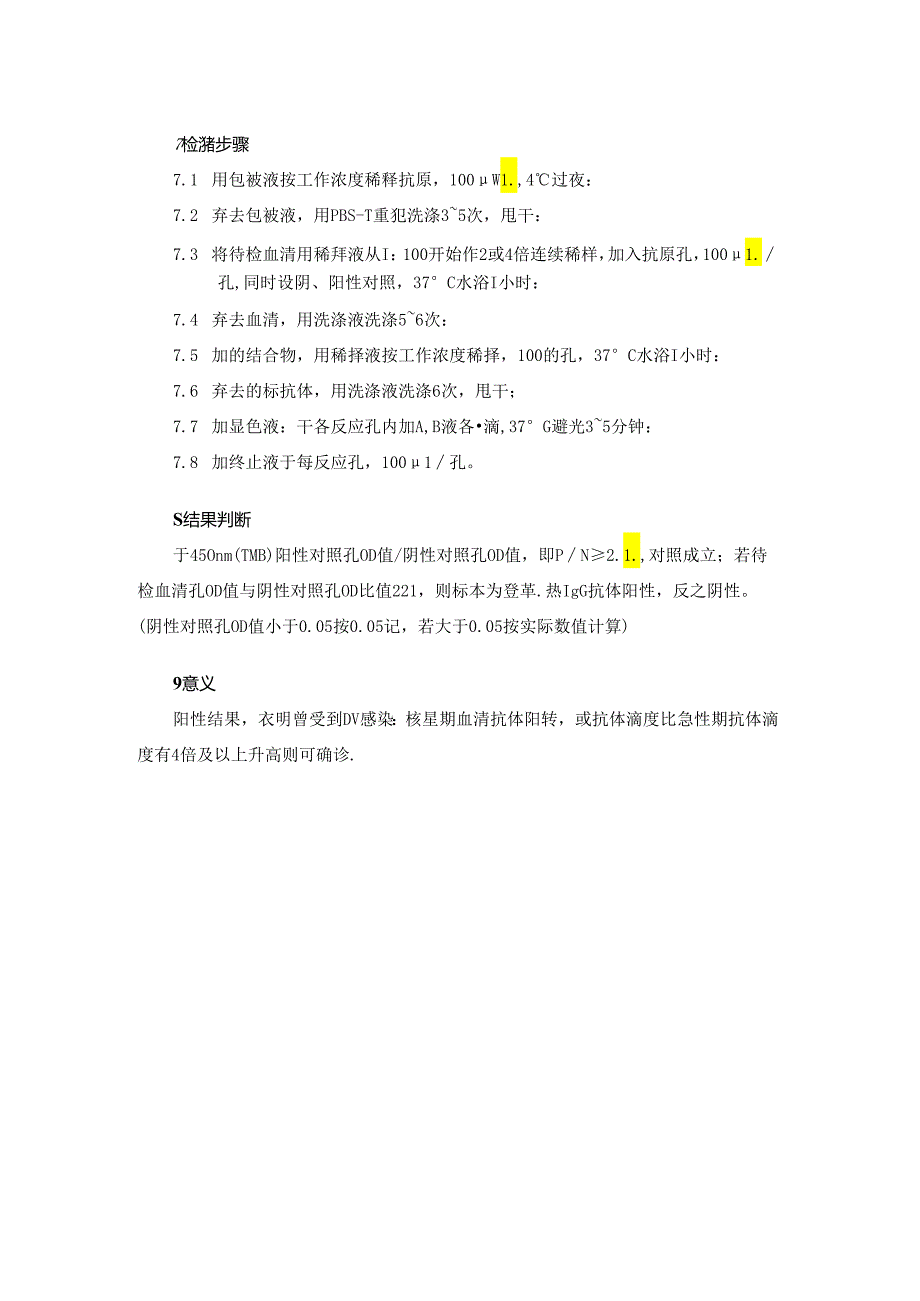 7检潴步骤

7.1 用包被液按工作浓度稀释抗原，100μW1.，4℃过夜：

7.2 弃去包被液，用PBS-T重犯洗涤3~5次，甩干：

7.3 将待检血清用稀拜液从I：100开始作2或4倍连续稀样，加入抗原孔，100μ1./孔，同时设阴、阳性对照，37°C水浴I小时：

7.4 弃去血清，用洗涤液洗涤5~6次：

7.5 加的结合物，用稀择液按工作浓度稀择，100的孔，37°C水浴I小时：

7.6 弃去的标抗体，用洗涤液洗涤6次，甩干；

7.7 加显色液：干各反应孔内加A，B液各•滴，37°G避光3~5分钟：

7.8 加终止液于每反应孔，100μ1/孔。

S结果判断

于450nm(TMB)阳性对照孔OD值/阴性对照孔OD值，即P/N≥2.1.，对照成立；若待检血清孔OD值与阴性对照孔OD比值221，则标本为登革.热IgG抗体阳性，反之阴性。(阴性对照孔OD值小于0.05按0.05记，若大于0.05按实际数值计算)

9意义

阳性结果，衣明曾受到DV感染：核星期血清抗体阳转，或抗体滴度比急性期抗体滴度有4倍及以上升高则可确诊.